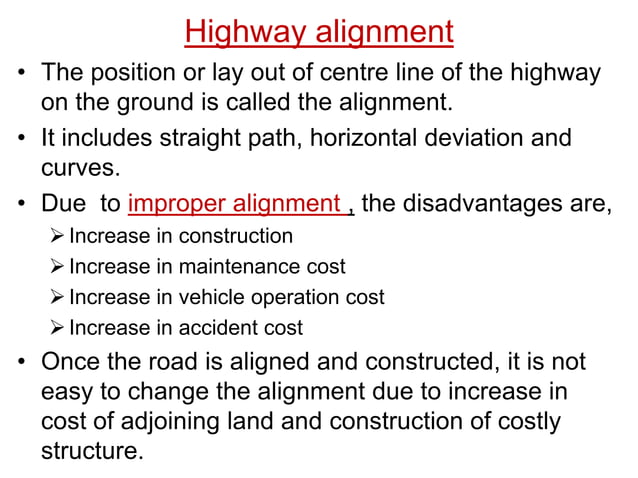 Highway alignment

• The position or lay out of centre line of the highway on the ground is called the alignment.

• It includes straight path, horizontal deviation and curves.

• Due to improper alignment , the disadvantages are,

➢ Increase in construction

➢ Increase in maintenance cost

➢ Increase in vehicle operation cost

➢ Increase in accident cost

• Once the road is aligned and constructed, it is not easy to change the alignment due to increase in cost of adjoining land and construction of costly structure.